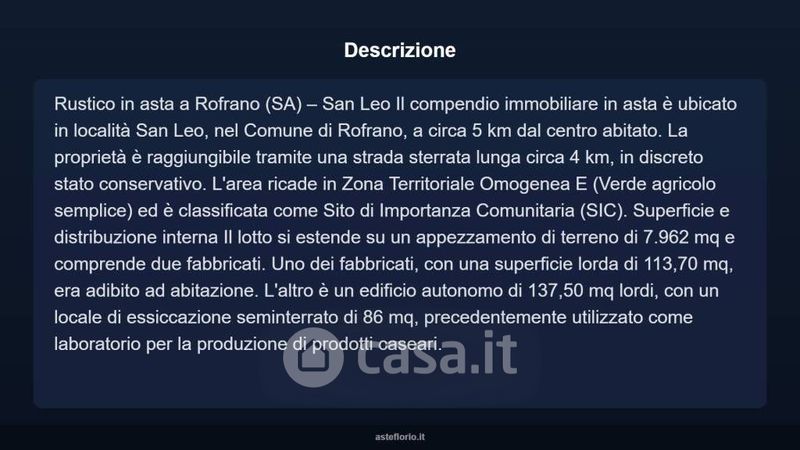 Descrizione

Rustico in asta a Rofrano (SA) – San Leo Il compendio immobiliare in asta è ubicato in località San Leo, nel Comune di Rofrano, a circa 5 km dal centro abitato. La proprietà è raggiungibile tramite una strada sterrata lunga circa 4 km, in discreto stato conservativo. L'area ricade in Zona Territoriale Omogenea E (Verde agricolo semplice) ed è classificata come Sito di Importanza Comunitaria (SIC). Superficie e distribuzione interna Il lotto si estende su un appezzamento di terreno di 7.962 mq e comprende due fabbricati. Uno dei fabbricati, con una superficie lorda di 113,70 mq, era adibito ad abitazione. L'altro è un edificio autonomo di 137,50 mq lordi, con un locale di essiccazione seminterrato di 86 mq, precedentemente utilizzato come laboratorio per la produzione di prodotti caseari.

casa.it

asteflorio.it